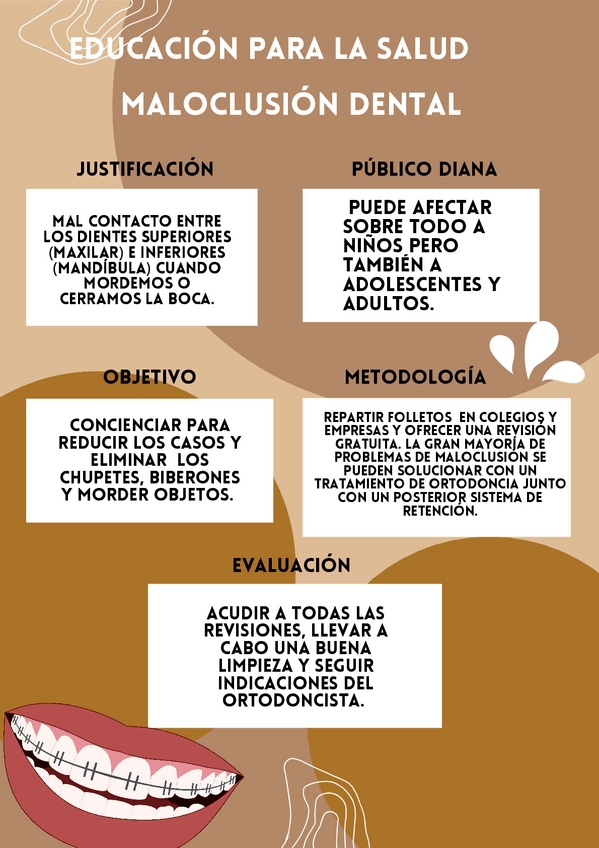 EDUCACIÓN PARA LA SALUD

MALOCLUSIÓN DENTAL

JUSTIFICACIÓN

MAL CONTACTO ENTRE LOS DIENTES SUPERIORES (MAXILAR) E INFERIORES (MANDÍBULA) CUANDO MORDEMOS O CERRAMOS LA BOCA.

PÚBLICO DIANA

PUEDE AFECTAR SOBRE TODO A NIÑOS PERO TAMBIÉN A ADOLESCENTES Y ADULTOS.

OBJETIVO

CONCIENCIAR PARA REDUCIR LOS CASOS Y ELIMINAR LOS CHUPETES, BIBERONES Y MORDER OBJETOS.

METODOLOGÍA

REPARTIR FOLLETOS EN COLEGIOS Y EMPRESAS Y OFRECER UNA REVISIÓN GRATUITA. LA GRAN MAYORÍA DE PROBLEMAS DE MALOCLUSIÓN SE PUEDEN SOLUCIONAR CON UN TRATAMIENTO DE ORTODONCIA JUNTO CON UN POSTERIOR SISTEMA DE RETENCIÓN.

EVALUACIÓN

ACUDIR A TODAS LAS REVISIONES, LLEVAR A CABO UNA BUENA LIMPIEZA Y SEGUIR INDICACIONES DEL ORTODONCISTA.